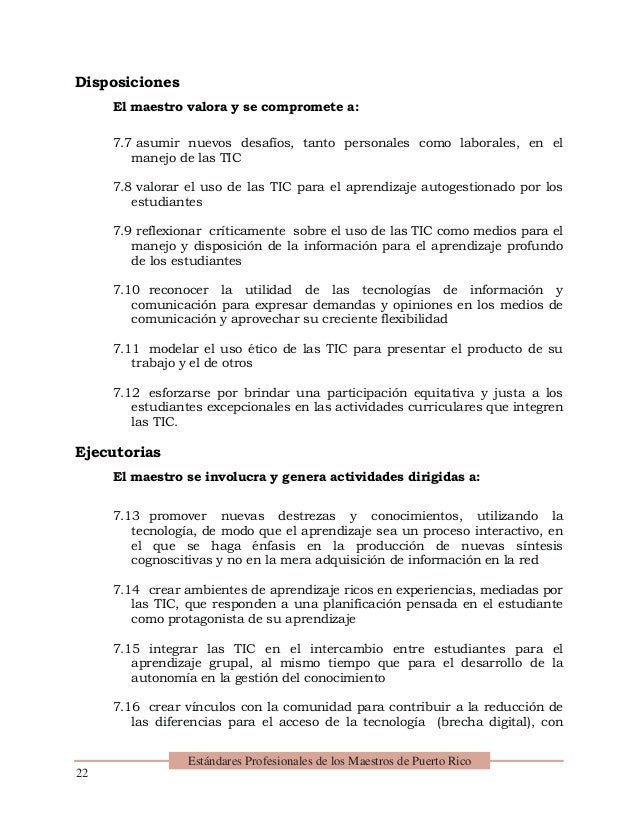 Disposiciones

El maestro valora y se compromete a:

7.7 asumir nuevos desafíos, tanto personales como laborales, en el manejo de las TIC

7.8 valorar el uso de las TIC para el aprendizaje autogestionado por los estudiantes

7.9 reflexionar críticamente sobre el uso de las TIC como medios para el manejo y disposición de la información para el aprendizaje profundo de los estudiantes

7.10 reconocer la utilidad de las tecnologías de información y comunicación para expresar demandas y opiniones en los medios de comunicación y aprovechar su creciente flexibilidad

7.11 modelar el uso ético de las TIC para presentar el producto de su trabajo y el de otros

7.12 esforzarse por brindar una participación equitativa y justa a los estudiantes excepcionales en las actividades curriculares que integren las TIC.

Ejecutorias

El maestro se involucra y genera actividades dirigidas a:

7.13 promover nuevas destrezas y conocimientos, utilizando la tecnología, de modo que el aprendizaje sea un proceso interactivo, en el que se haga énfasis en la producción de nuevas síntesis cognoscitivas y no en la mera adquisición de información en la red

7.14 crear ambientes de aprendizaje ricos en experiencias, mediadas por las TIC, que responden a una planificación pensada en el estudiante como protagonista de su aprendizaje

7.15 integrar las TIC en el intercambio entre estudiantes para el aprendizaje grupal, al mismo tiempo que para el desarrollo de la autonomía en la gestión del conocimiento

7.16 crear vínculos con la comunidad para contribuir a la reducción de las diferencias para el acceso de la tecnología (brecha digital), con

Estándares Profesionales de los Maestros de Puerto Rico

22